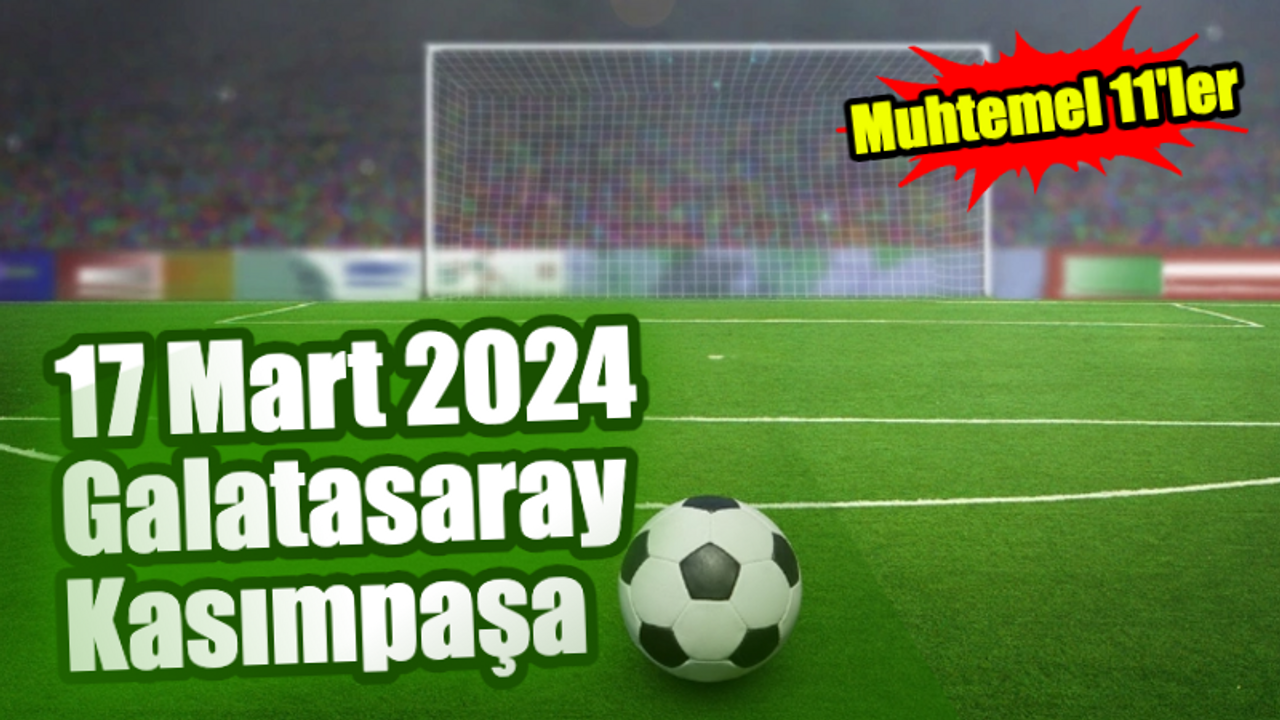 Muhtemel 11'ler

17 Mart 2024
Galatasaray
Kasımpaşa